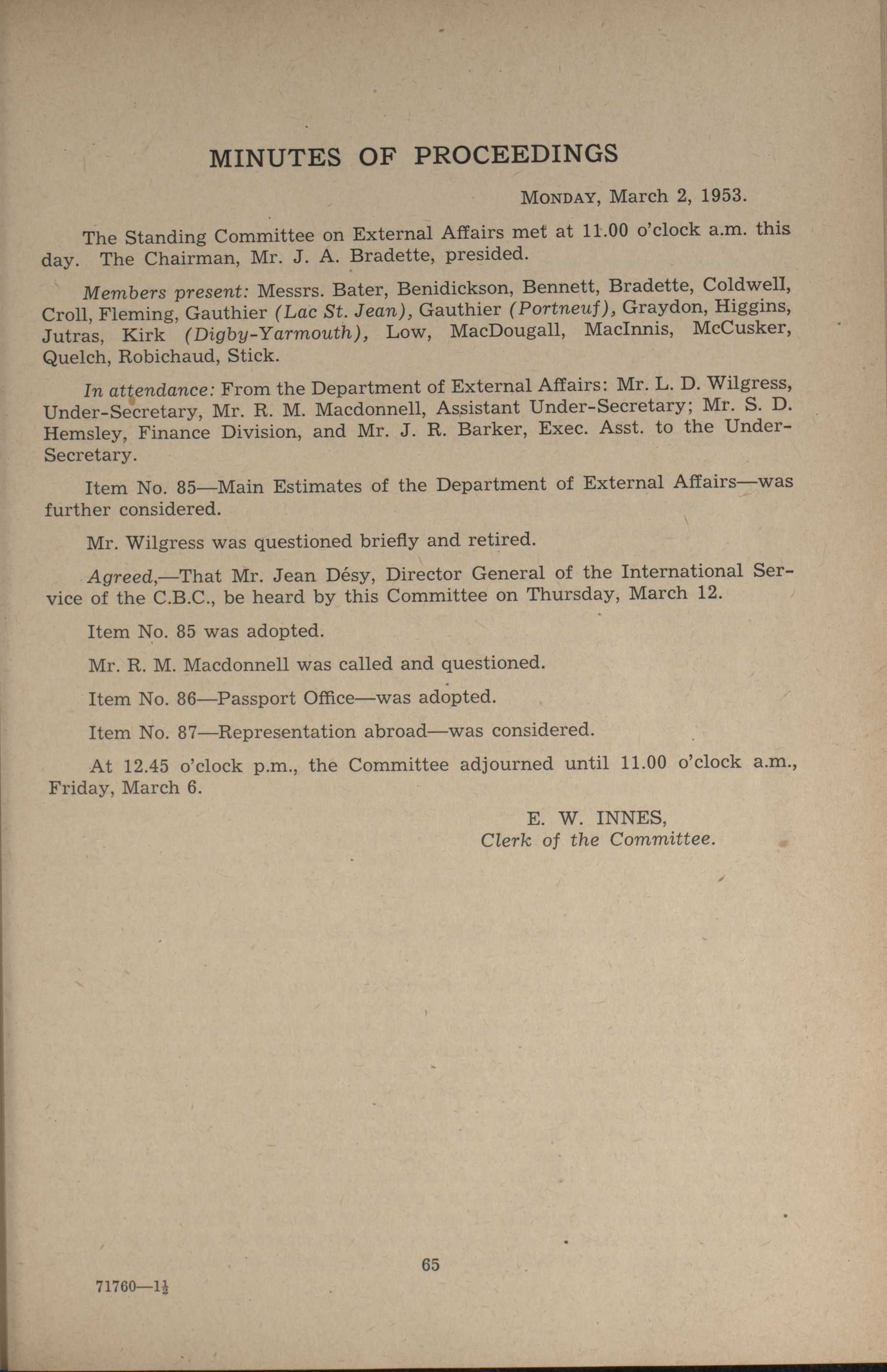 MINUTES OF PROCEEDINGS

MONDAY, March 2, 1953.

The Standing Committee on External Affairs met at 11.00 o'clock a.m. this day. The Chairman, Mr. J. A. Bradette, presided.

Members present: Messrs. Bater, Benidickson, Bennett, Bradette, Coldwell, Croll, Fleming, Gauthier (Lac St. Jean), Gauthier (Portneuf), Graydon, Higgins, Jutras, Kirk (Digby-Yarmouth), Low, MacDougall, MacInnis, McCusker, Quelch, Robichaud, Stick.

In attendance: From the Department of External Affairs: Mr. L. D. Wilgress, Under-Secretary, Mr. R. M. Macdonnell, Assistant Under-Secretary; Mr. S. D. Hemsley, Finance Division, and Mr. J. R. Barker, Exec. Asst. to the Under-Secretary.

Item No. 85—Main Estimates of the Department of External Affairs—was further considered.

Mr. Wilgress was questioned briefly and retired.

Agreed,—That Mr. Jean Désy, Director General of the International Service of the C.B.C., be heard by this Committee on Thursday, March 12.

Item No. 85 was adopted.

Mr. R. M. Macdonnell was called and questioned.

Item No. 86—Passport Office—was adopted.

Item No. 87—Representation abroad—was considered.

At 12.45 o'clock p.m., the Committee adjourned until 11.00 o'clock a.m., Friday, March 6.

E. W. INNES,
Clerk of the Committee.

65

71760—$1\frac{1}{2}$